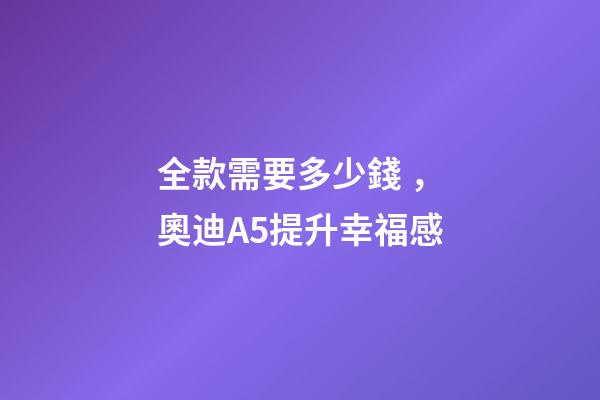 全款需要多少錢，
奧迪A5提升幸福感